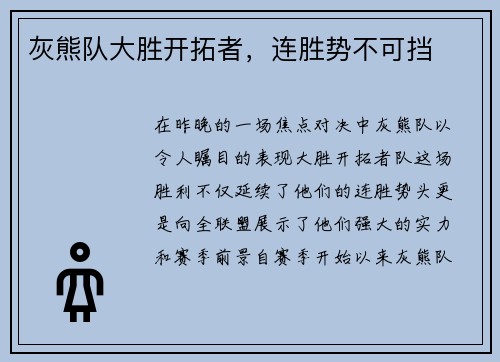 灰熊队大胜开拓者，连胜势不可挡

在昨晚的一场焦点对决中灰熊队以令人瞩目的表现大胜开拓者队这场胜利不仅延续了他们的连胜势头更是向全联盟展示了他们强大的实力和赛季前景自赛季开始以来灰熊队